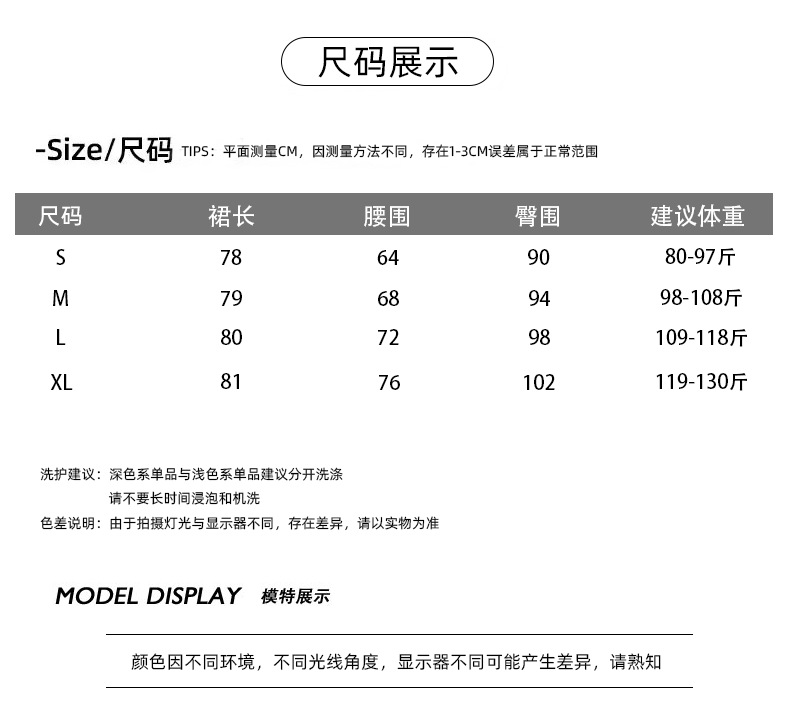 尺码展示

-Size/尺码 TIPS：平面测量CM，因测量方法不同，存在1-3CM误差属于正常范围

| 尺码 | 裙长 | 腰围 | 臀围 | 建议体重 |
|---|---|---|---|---|
| S | 78 | 64 | 90 | 80-97斤 |
| M | 79 | 68 | 94 | 98-108斤 |
| L | 80 | 72 | 98 | 109-118斤 |
| XL | 81 | 76 | 102 | 119-130斤 |

洗护建议：深色系单品与浅色系单品建议分开洗涤
请不要长时间浸泡和机洗
色差说明：由于拍摄灯光与显示器不同，存在差异，请以实物为准

MODEL DISPLAY 模特展示

颜色因不同环境，不同光线角度，显示器不同可能产生差异，请熟知